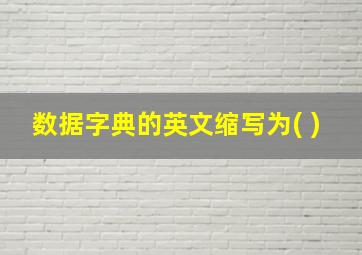 数据字典的英文缩写为( )